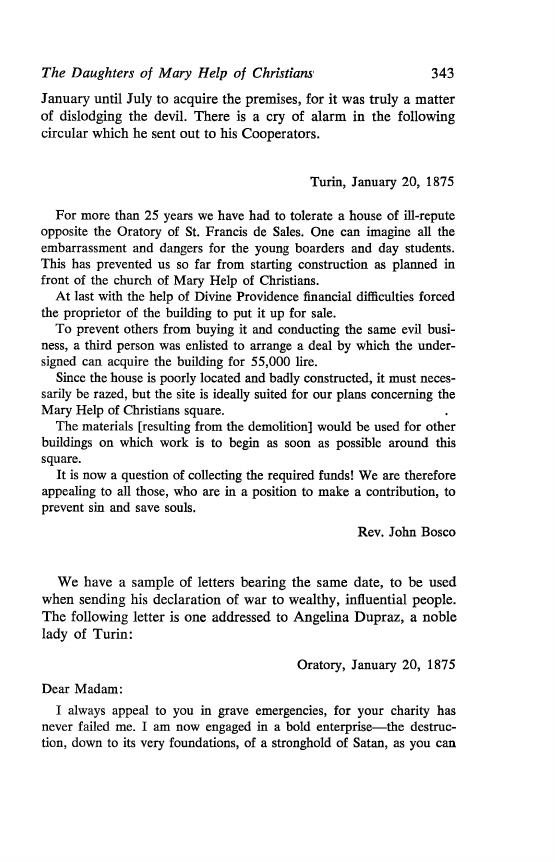 The Daughters of Mary Help of Christians 343

January until July to acquire the premises, for it was truly a matter of dislodging the devil. There is a cry of alarm in the following circular which he sent out to his Cooperators.

Turin, January 20, 1875

For more than 25 years we have had to tolerate a house of ill-repute opposite the Oratory of St. Francis de Sales. One can imagine all the embarrassment and dangers for the young boarders and day students. This has prevented us so far from starting construction as planned in front of the church of Mary Help of Christians.

At last with the help of Divine Providence financial difficulties forced the proprietor of the building to put it up for sale.

To prevent others from buying it and conducting the same evil business, a third person was enlisted to arrange a deal by which the undersigned can acquire the building for 55,000 lire.

Since the house is poorly located and badly constructed, it must necessarily be razed, but the site is ideally suited for our plans concerning the Mary Help of Christians square.

The materials [resulting from the demolition] would be used for other buildings on which work is to begin as soon as possible around this square.

It is now a question of collecting the required funds! We are therefore appealing to all those, who are in a position to make a contribution, to prevent sin and save souls.

Rev. John Bosco

We have a sample of letters bearing the same date, to be used when sending his declaration of war to wealthy, influential people. The following letter is one addressed to Angelina Dupraz, a noble lady of Turin:

Oratory, January 20, 1875

Dear Madam:

I always appeal to you in grave emergencies, for your charity has never failed me. I am now engaged in a bold enterprise—the destruction, down to its very foundations, of a stronghold of Satan, as you can